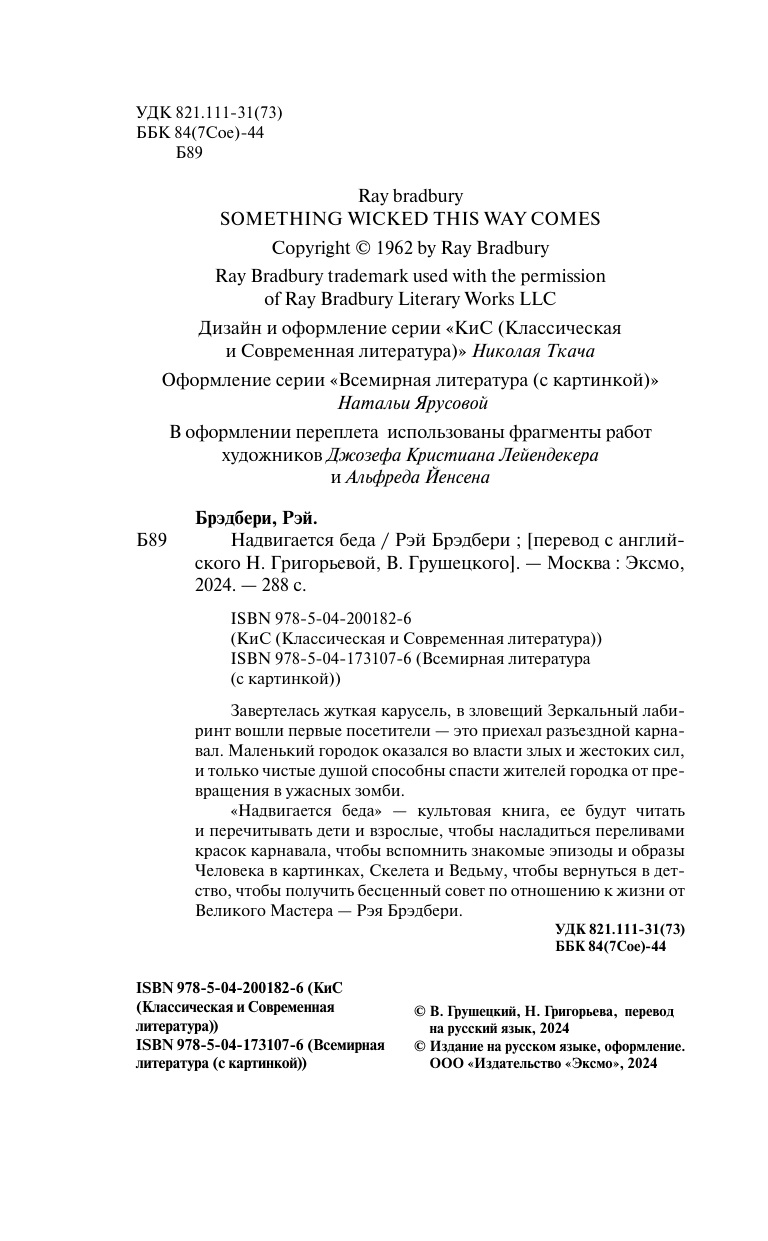 УДК 821.111-31(73)
ББК 84(7Сое)-44
Б89

Ray bradbury
SOMETHING WICKED THIS WAY COMES
Copyright © 1962 by Ray Bradbury
Ray Bradbury trademark used with the permission of Ray Bradbury Literary Works LLC

Дизайн и оформление серии «КиС (Классическая и Современная литература)» Николая Ткача

Оформление серии «Всемирная литература (с картинкой)» Натальи Ярусовой

В оформлении переплета использованы фрагменты работ художников Джозефа Кристиана Лейендекера и Альфреда Йенсена

Брэдбери, Рэй.
Б89 Надвигается беда / Рэй Брэдбери ; [перевод с английского Н. Григорьевой, В. Грушецкого]. — Москва : Эксмо, 2024. — 288 с.

ISBN 978-5-04-200182-6
(КиС (Классическая и Современная литература))
ISBN 978-5-04-173107-6 (Всемирная литература (с картинкой))

Завертелась жуткая карусель, в зловещий Зеркальный лабиринт вошли первые посетители — это приехал разъездной карнавал. Маленький городок оказался во власти злых и жестоких сил, и только чистые душой способны спасти жителей городка от превращения в ужасных зомби.

«Надвигается беда» — культовая книга, ее будут читать и перечитывать дети и взрослые, чтобы насладиться переливами красок карнавала, чтобы вспомнить знакомые эпизоды и образы Человека в картинках, Скелета и Ведьму, чтобы вернуться в детство, чтобы получить бесценный совет по отношению к жизни от Великого Мастера — Рэя Брэдбери.

УДК 821.111-31(73)
ББК 84(7Сое)-44

ISBN 978-5-04-200182-6 (КиС (Классическая и Современная литература))
ISBN 978-5-04-173107-6 (Всемирная литература (с картинкой))

© В. Грушецкий, Н. Григорьева, перевод на русский язык, 2024
© Издание на русском языке, оформление. ООО «Издательство «Эксмо», 2024